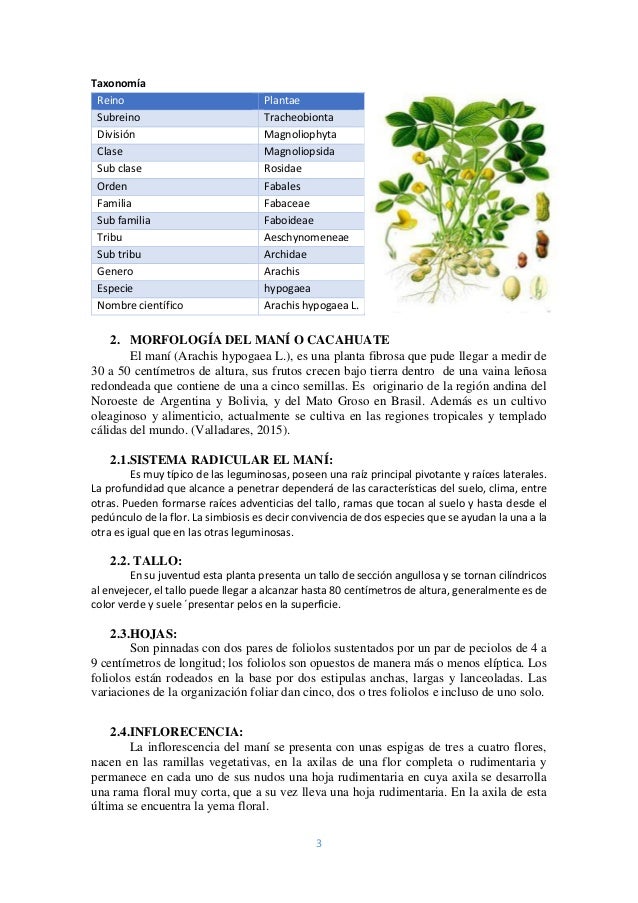 Taxonomía

| Reino | Plantae |
|---|---|
| Subreino | Tracheobionta |
| División | Magnoliophyta |
| Clase | Magnoliopsida |
| Sub clase | Rosidae |
| Orden | Fabales |
| Familia | Fabaceae |
| Sub familia | Faboideae |
| Tribu | Aeschynomeneae |
| Sub tribu | Archidae |
| Genero | Arachis |
| Especie | hypogaea |
| Nombre científico | Arachis hypogaea L. |

2. MORFOLOGÍA DEL MANÍ O CACAHUATE

El maní (Arachis hypogaea L.), es una planta fibrosa que pude llegar a medir de 30 a 50 centímetros de altura, sus frutos crecen bajo tierra dentro de una vaina leñosa redondeada que contiene de una a cinco semillas. Es originario de la región andina del Noroeste de Argentina y Bolivia, y del Mato Groso en Brasil. Además es un cultivo oleaginoso y alimenticio, actualmente se cultiva en las regiones tropicales y templado cálidas del mundo. (Valladares, 2015).

2.1.SISTEMA RADICULAR EL MANÍ:

Es muy típico de las leguminosas, poseen una raíz principal pivotante y raíces laterales. La profundidad que alcance a penetrar dependerá de las características del suelo, clima, entre otras. Pueden formarse raíces adventicias del tallo, ramas que tocan al suelo y hasta desde el pedúnculo de la flor. La simbiosis es decir convivencia de dos especies que se ayudan la una a la otra es igual que en las otras leguminosas.

2.2. TALLO:

En su juventud esta planta presenta un tallo de sección angullosa y se tornan cilíndricos al envejecer, el tallo puede llegar a alcanzar hasta 80 centímetros de altura, generalmente es de color verde y suele ´presentar pelos en la superficie.

2.3.HOJAS:

Son pinnadas con dos pares de foliolos sustentados por un par de peciolos de 4 a 9 centímetros de longitud; los foliolos son opuestos de manera más o menos elíptica. Los foliolos están rodeados en la base por dos estipulas anchas, largas y lanceoladas. Las variaciones de la organización foliar dan cinco, dos o tres foliolos e incluso de uno solo.

2.4.INFLORECENCIA:

La inflorescencia del maní se presenta con unas espigas de tres a cuatro flores, nacen en las ramillas vegetativas, en la axilas de una flor completa o rudimentaria y permanece en cada uno de sus nudos una hoja rudimentaria en cuya axila se desarrolla una rama floral muy corta, que a su vez lleva una hoja rudimentaria. En la axila de esta última se encuentra la yema floral.

3